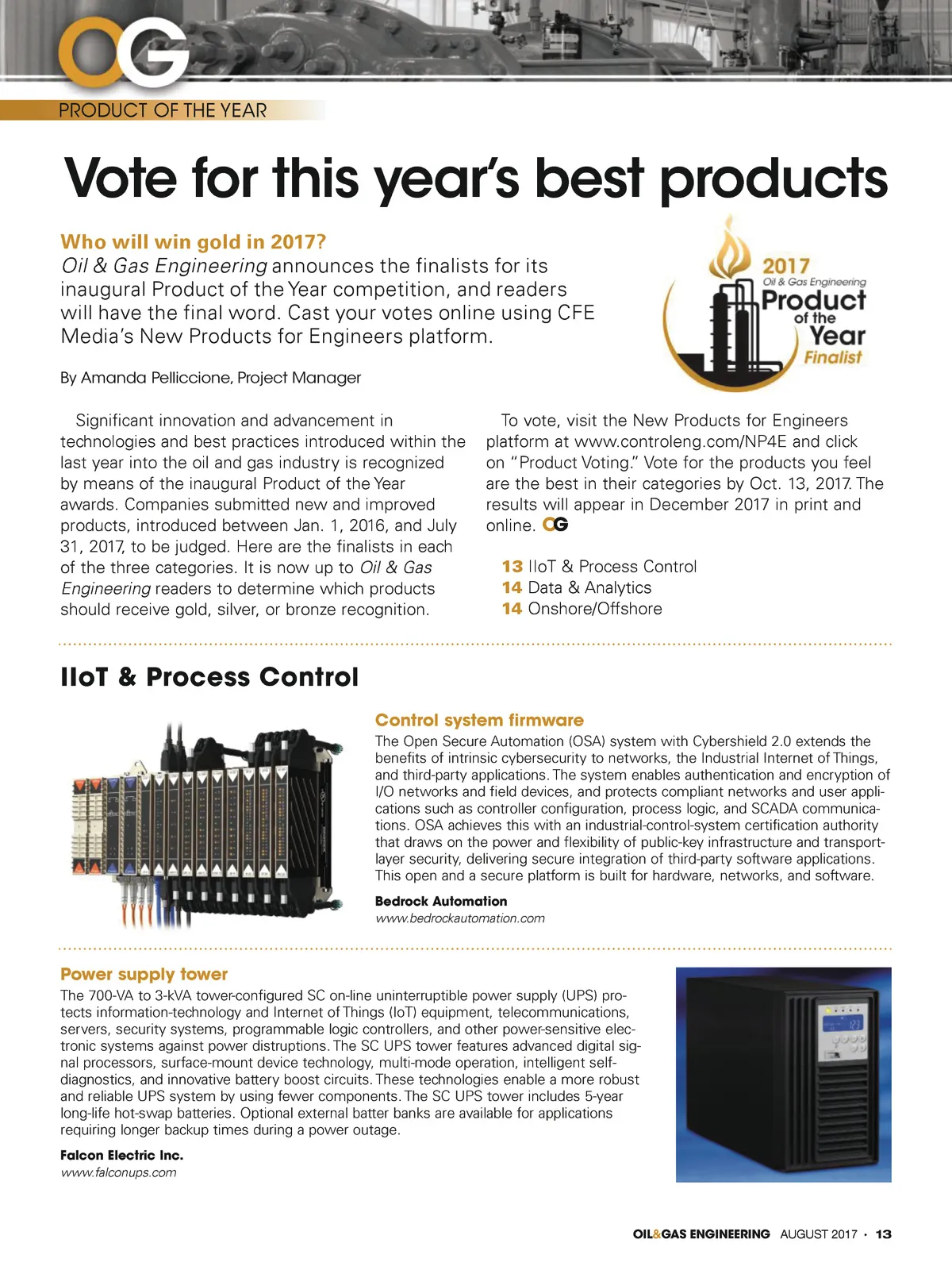 OG

PRODUCT OF THE YEAR

Vote for this year's best products

Who will win gold in 2017?
Oil & Gas Engineering announces the finalists for its inaugural Product of the Year competition, and readers will have the final word. Cast your votes online using CFE Media's New Products for Engineers platform.

2017
Oil & Gas Engineering
Product
of the
Year
Finalist

By Amanda Pelliccione, Project Manager

Significant innovation and advancement in technologies and best practices introduced within the last year into the oil and gas industry is recognized by means of the inaugural Product of the Year awards. Companies submitted new and improved products, introduced between Jan. 1, 2016, and July 31, 2017, to be judged. Here are the finalists in each of the three categories. It is now up to Oil & Gas Engineering readers to determine which products should receive gold, silver, or bronze recognition.

To vote, visit the New Products for Engineers platform at www.controleng.com/NP4E and click on "Product Voting." Vote for the products you feel are the best in their categories by Oct. 13, 2017. The results will appear in December 2017 in print and online. OG

13 IIoT & Process Control
14 Data & Analytics
14 Onshore/Offshore

IIoT & Process Control

Control system firmware
The Open Secure Automation (OSA) system with Cybershield 2.0 extends the benefits of intrinsic cybersecurity to networks, the Industrial Internet of Things, and third-party applications. The system enables authentication and encryption of I/O networks and field devices, and protects compliant networks and user applications such as controller configuration, process logic, and SCADA communications. OSA achieves this with an industrial-control-system certification authority that draws on the power and flexibility of public-key infrastructure and transport-layer security, delivering secure integration of third-party software applications. This open and a secure platform is built for hardware, networks, and software.

Bedrock Automation
www.bedrockautomation.com

Power supply tower
The 700-VA to 3-kVA tower-configured SC on-line uninterruptible power supply (UPS) protects information-technology and Internet of Things (IoT) equipment, telecommunications, servers, security systems, programmable logic controllers, and other power-sensitive electronic systems against power distruptions. The SC UPS tower features advanced digital signal processors, surface-mount device technology, multi-mode operation, intelligent self-diagnostics, and innovative battery boost circuits. These technologies enable a more robust and reliable UPS system by using fewer components. The SC UPS tower includes 5-year long-life hot-swap batteries. Optional external batter banks are available for applications requiring longer backup times during a power outage.

Falcon Electric Inc.
www.falconups.com

OIL&GAS ENGINEERING AUGUST 2017 • 13